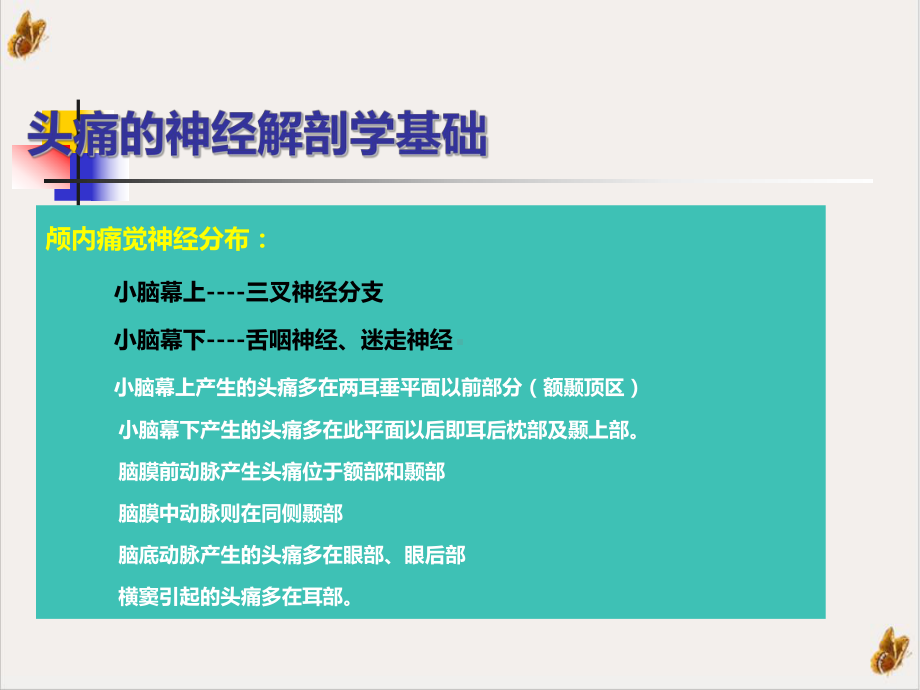 头痛的神经解剖学基础

颅内痛觉神经分布：

小脑幕上----三叉神经分支

小脑幕下----舌咽神经、迷走神经

小脑幕上产生的头痛多在两耳垂平面以前部分（额颞顶区）

小脑幕下产生的头痛多在此平面以后即耳后枕部及颞上部。

脑膜前动脉产生头痛位于额部和颞部

脑膜中动脉则在同侧颞部

脑底动脉产生的头痛多在眼部、眼后部

横窦引起的头痛多在耳部。